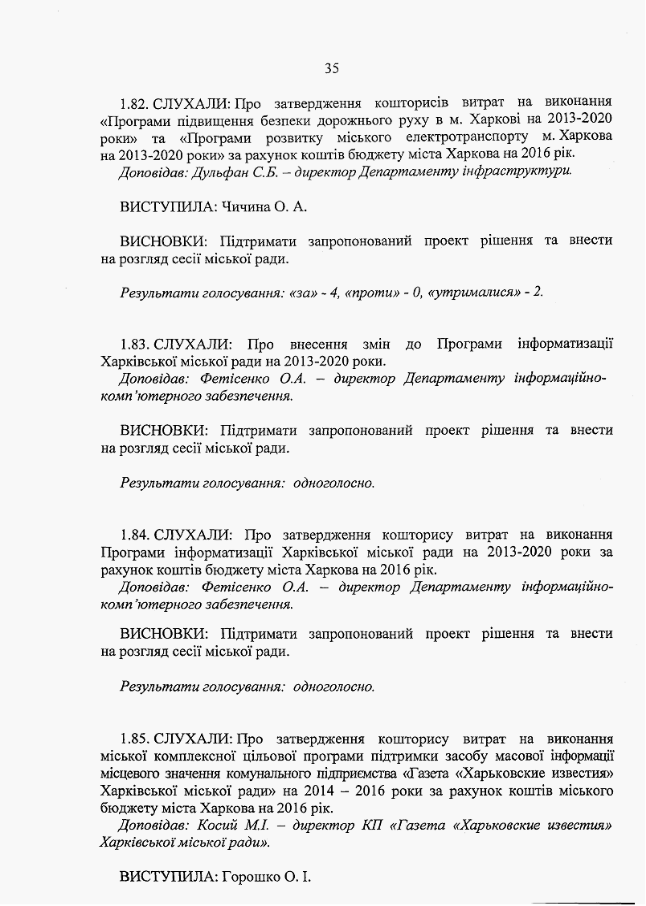 35

1.82. СЛУХАЛИ: Про затвердження кошторисів витрат на виконання «Програми підвищення безпеки дорожнього руху в м. Харкові на 2013-2020 роки» та «Програми розвитку міського електротранспорту м. Харкова на 2013-2020 роки» за рахунок коштів бюджету міста Харкова на 2016 рік.
Доповідав: Дульфан С.Б. – директор Департаменту інфраструктури.

ВИСТУПИЛА: Чичина О. А.

ВИСНОВКИ: Підтримати запропонований проект рішення та внести на розгляд сесії міської ради.

Результати голосування: «за» - 4, «проти» - 0, «утрималися» - 2.

1.83. СЛУХАЛИ: Про внесення змін до Програми інформатизації Харківської міської ради на 2013-2020 роки.
Доповідав: Фетісенко О.А. – директор Департаменту інформаційно-комп'ютерного забезпечення.

ВИСНОВКИ: Підтримати запропонований проект рішення та внести на розгляд сесії міської ради.

Результати голосування: одноголосно.

1.84. СЛУХАЛИ: Про затвердження кошторису витрат на виконання Програми інформатизації Харківської міської ради на 2013-2020 роки за рахунок коштів бюджету міста Харкова на 2016 рік.
Доповідав: Фетісенко О.А. – директор Департаменту інформаційно-комп'ютерного забезпечення.

ВИСНОВКИ: Підтримати запропонований проект рішення та внести на розгляд сесії міської ради.

Результати голосування: одноголосно.

1.85. СЛУХАЛИ: Про затвердження кошторису витрат на виконання міської комплексної цільової програми підтримки засобу масової інформації місцевого значення комунального підприємства «Газета «Харьковские известия» Харківської міської ради» на 2014 – 2016 роки за рахунок коштів міського бюджету міста Харкова на 2016 рік.
Доповідав: Косий М.І. – директор КП «Газета «Харьковские известия» Харківської міської ради».

ВИСТУПИЛА: Горошко О. І.